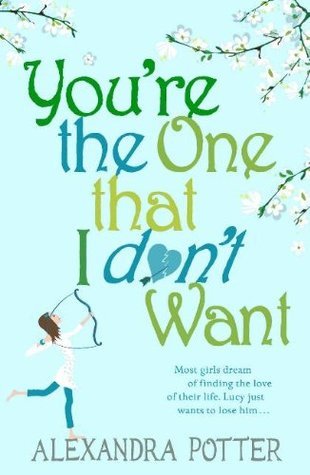 You're the One that I don't Want

Most girls dream of finding the love of their life. Lucy just wants to lose him . . .

ALEXANDRA POTTER